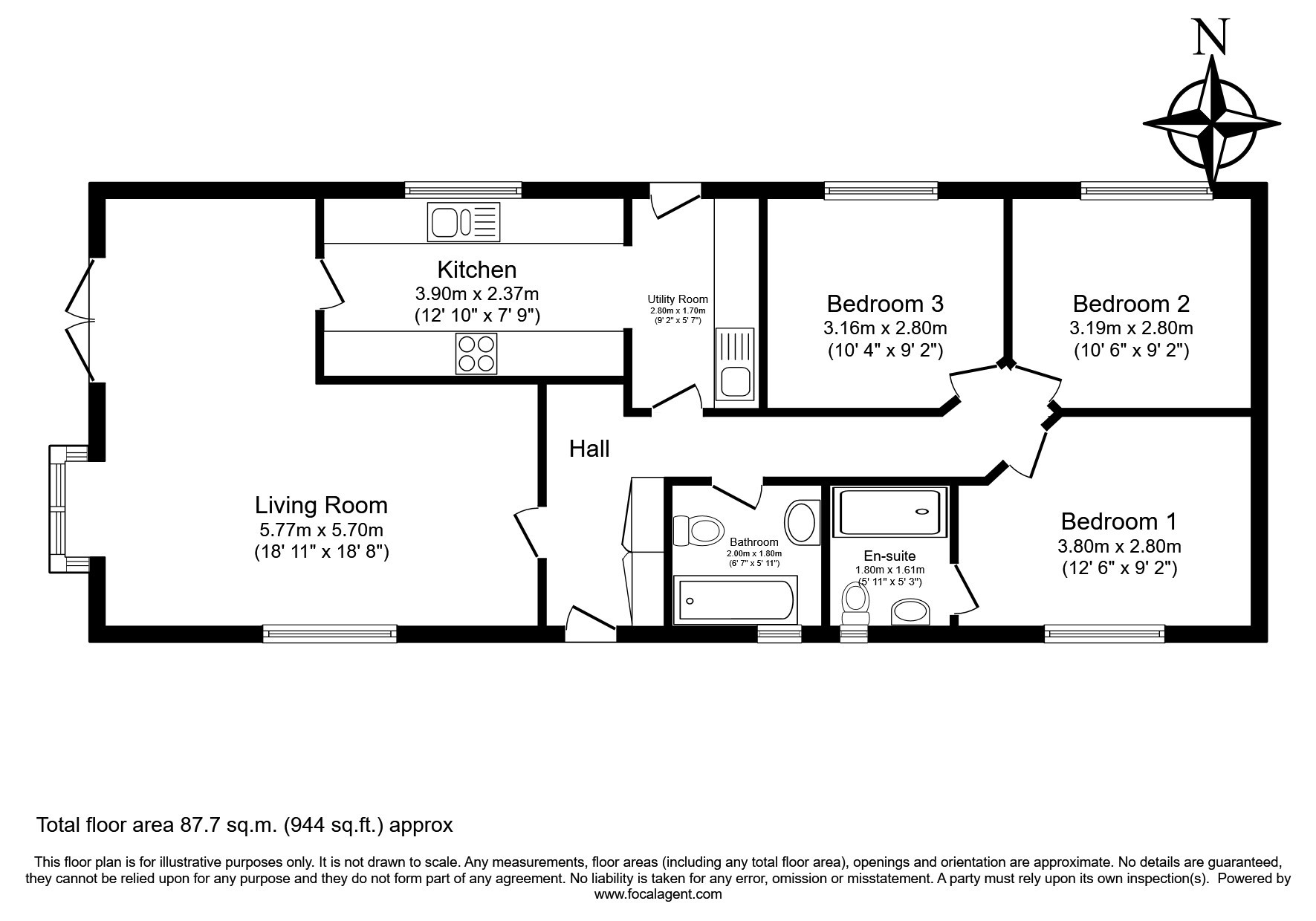 N

Kitchen
3.90m x 2.37m
(12' 10" x 7' 9")

Utility Room
2.80m x 1.70m
(9' 2" x 5' 7")

Bedroom 3
3.16m x 2.80m
(10' 4" x 9' 2")

Bedroom 2
3.19m x 2.80m
(10' 6" x 9' 2")

Hall

Living Room
5.77m x 5.70m
(18' 11" x 18' 8")

Bathroom
2.00m x 1.80m
(6' 7" x 5' 11")

En-suite
1.80m x 1.61m
(5' 11" x 5' 3")

Bedroom 1
3.80m x 2.80m
(12' 6" x 9' 2")

Total floor area 87.7 sq.m. (944 sq.ft.) approx

This floor plan is for illustrative purposes only. It is not drawn to scale. Any measurements, floor areas (including any total floor area), openings and orientation are approximate. No details are guaranteed, they cannot be relied upon for any purpose and they do not form part of any agreement. No liability is taken for any error, omission or misstatement. A party must rely upon its own inspection(s). Powered by www.focalagent.com